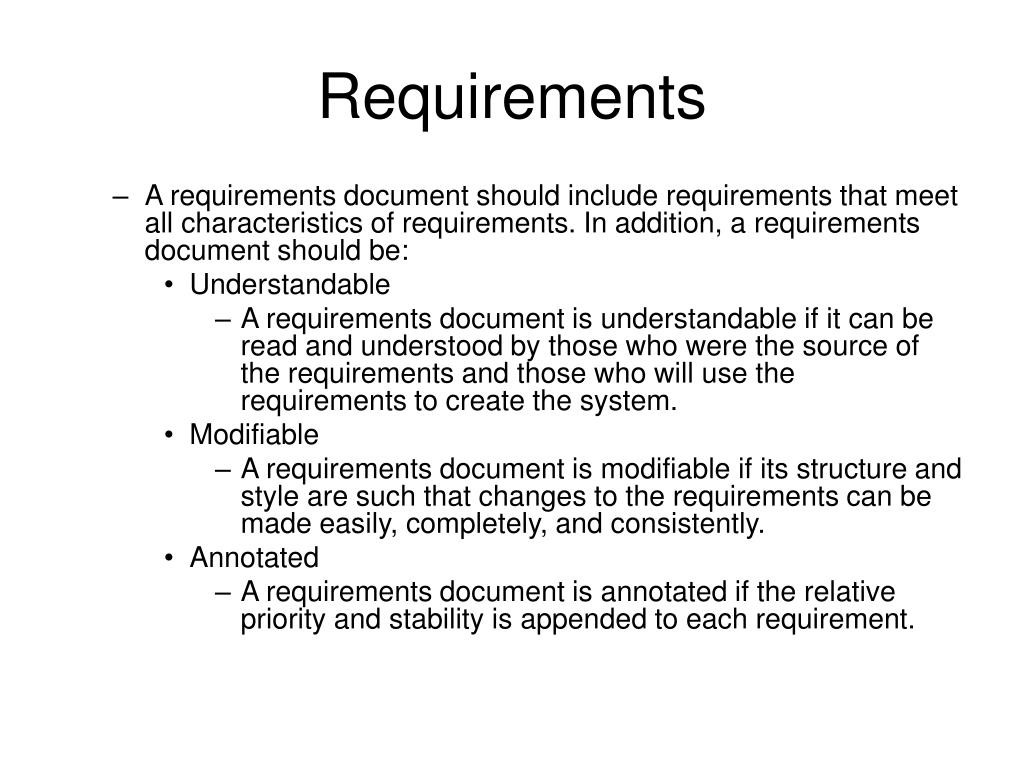 Requirements

– A requirements document should include requirements that meet all characteristics of requirements. In addition, a requirements document should be:

• Understandable

– A requirements document is understandable if it can be read and understood by those who were the source of the requirements and those who will use the requirements to create the system.

• Modifiable

– A requirements document is modifiable if its structure and style are such that changes to the requirements can be made easily, completely, and consistently.

• Annotated

– A requirements document is annotated if the relative priority and stability is appended to each requirement.